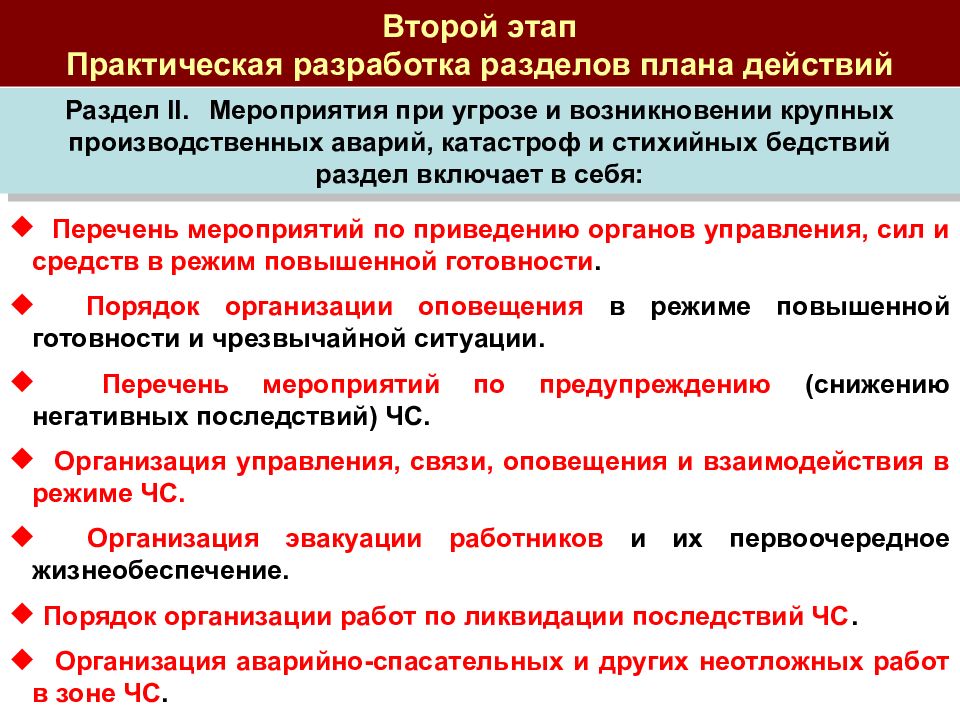 Второй этап
Практическая разработка разделов плана действий

Раздел II. Мероприятия при угрозе и возникновении крупных производственных аварий, катастроф и стихийных бедствий раздел включает в себя:

◆ Перечень мероприятий по приведению органов управления, сил и средств в режим повышенной готовности.

◆ Порядок организации оповещения в режиме повышенной готовности и чрезвычайной ситуации.

◆ Перечень мероприятий по предупреждению (снижению негативных последствий) ЧС.

◆ Организация управления, связи, оповещения и взаимодействия в режиме ЧС.

◆ Организация эвакуации работников и их первоочередное жизнеобеспечение.

◆ Порядок организации работ по ликвидации последствий ЧС.

◆ Организация аварийно-спасательных и других неотложных работ в зоне ЧС.